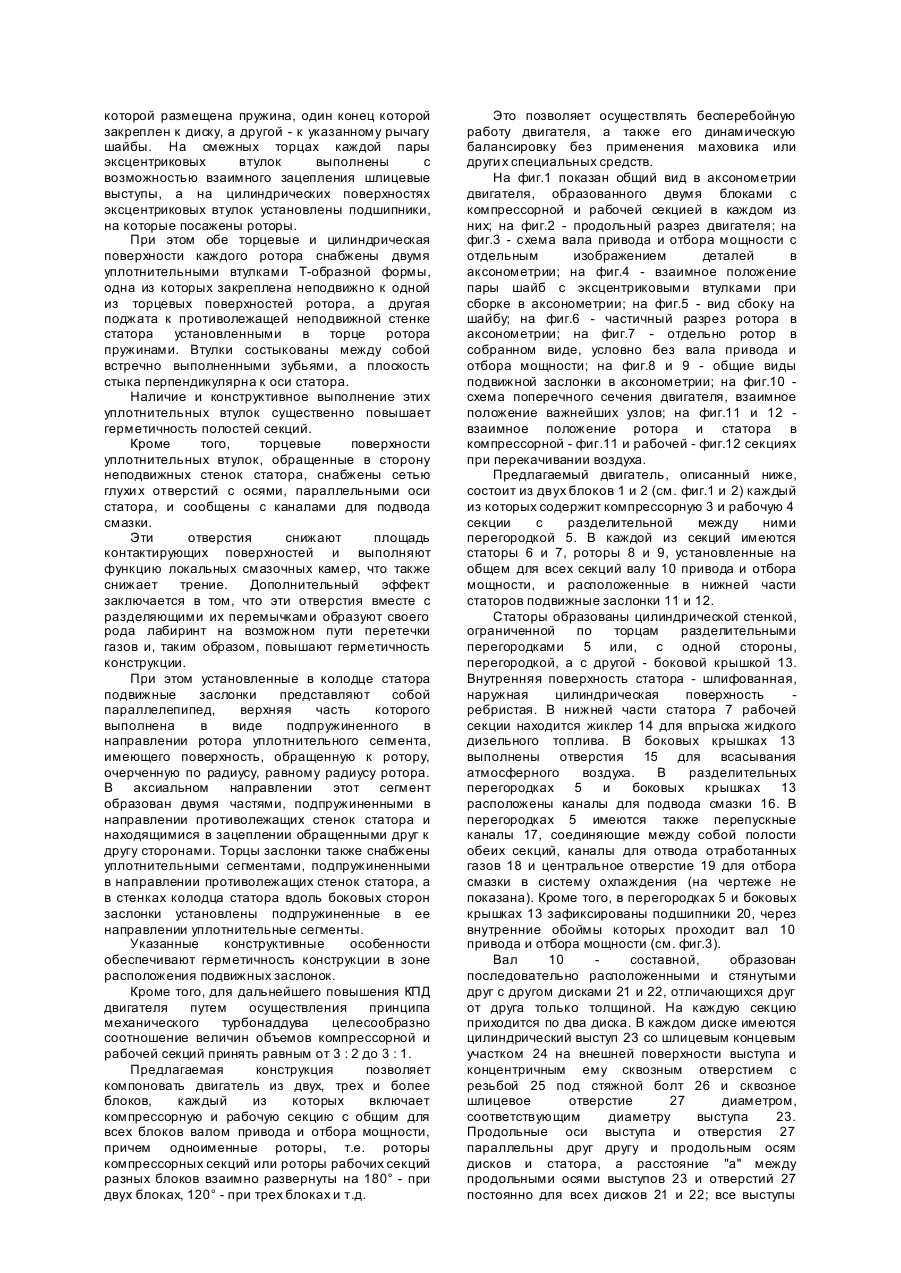 которой размещена пружина, один конец которой закреплен к диску, а другой - к указанному рычагу шайбы. На смежных торцах каждой пары эксцентриковых втулок выполнены с возможностью взаимного зацепления шлицевые выступы, а на цилиндрических поверхностях эксцентриковых втулок установлены подшипники, на которые посажены роторы.

При этом обе торцевые и цилиндрическая поверхности каждого ротора снабжены двумя уплотнительными втулками Т-образной формы, одна из которых закреплена неподвижно к одной из торцевых поверхностей ротора, а другая поджата к противолежащей неподвижной стенке статора установленными в торце ротора пружинами. Втулки состыкованы между собой встречно выполненными зубьями, а плоскость стыка перпендикулярна к оси статора.

Наличие и конструктивное выполнение этих уплотнительных втулок существенно повышает герметичность полостей секций.

Кроме того, торцевые поверхности уплотнительных втулок, обращенные в сторону неподвижных стенок статора, снабжены сетью глухих отверстий с осями, параллельными оси статора, и сообщены с каналами для подвода смазки.

Эти отверстия снижают площадь контактирующих поверхностей и выполняют функцию локальных смазочных камер, что также снижает трение. Дополнительный эффект заключается в том, что эти отверстия вместе с разделяющими их перемычками образуют своего рода лабиринт на возможном пути перетечки газов и, таким образом, повышают герметичность конструкции.

При этом установленные в колодце статора подвижные заслонки представляют собой параллелепипед, верхняя часть которого выполнена в виде подпружиненного в направлении ротора уплотнительного сегмента, имеющего поверхность, обращенную к ротору, очерченную по радиусу, равному радиусу ротора. В аксиальном направлении этот сегмент образован двумя частями, подпружиненными в направлении противолежащих стенок статора и находящимися в зацеплении обращенными друг к другу сторонами. Торцы заслонки также снабжены уплотнительными сегментами, подпружиненными в направлении противолежащих стенок статора, а в стенках колодца статора вдоль боковых сторон заслонки установлены подпружиненные в ее направлении уплотнительные сегменты.

Указанные конструктивные особенности обеспечивают герметичность конструкции в зоне расположения подвижных заслонок.

Кроме того, для дальнейшего повышения КПД двигателя путем осуществления принципа механического турбонаддува целесообразно соотношение величин объемов компрессорной и рабочей секций принять равным от 3 : 2 до 3 : 1.

Предлагаемая конструкция позволяет компоновать двигатель из двух, трех и более блоков, каждый из которых включает компрессорную и рабочую секцию с общим для всех блоков валом привода и отбора мощности, причем одноименные роторы, т.е. роторы компрессорных секций или роторы рабочих секций разных блоков взаимно развернуты на 180° - при двух блоках, 120° - при трех блоках и т.д.

Это позволяет осуществлять бесперебойную работу двигателя, а также его динамическую балансировку без применения маховика или других специальных средств.

На фиг.1 показан общий вид в аксонометрии двигателя, образованного двумя блоками с компрессорной и рабочей секцией в каждом из них; на фиг.2 - продольный разрез двигателя; на фиг.3 - схема вала привода и отбора мощности с отдельным изображением деталей в аксонометрии; на фиг.4 - взаимное положение пары шайб с эксцентриковыми втулками при сборке в аксонометрии; на фиг.5 - вид сбоку на шайбу; на фиг.6 - частичный разрез ротора в аксонометрии; на фиг.7 - отдельно ротор в собранном виде, условно без вала привода и отбора мощности; на фиг.8 и 9 - общие виды подвижной заслонки в аксонометрии; на фиг.10 - схема поперечного сечения двигателя, взаимное положение важнейших узлов; на фиг.11 и 12 - взаимное положение ротора и статора в компрессорной - фиг.11 и рабочей - фиг.12 секциях при перекачивании воздуха.

Предлагаемый двигатель, описанный ниже, состоит из двух блоков 1 и 2 (см. фиг.1 и 2) каждый из которых содержит компрессорную 3 и рабочую 4 секции с разделительной между ними перегородкой 5. В каждой из секций имеются статоры 6 и 7, роторы 8 и 9, установленные на общем для всех секций валу 10 привода и отбора мощности, и расположенные в нижней части статоров подвижные заслонки 11 и 12.

Статоры образованы цилиндрической стенкой, ограниченной по торцам разделительными перегородками 5 или, с одной стороны, перегородкой, а с другой - боковой крышкой 13. Внутренняя поверхность статора - шлифованная, наружная цилиндрическая поверхность - ребристая. В нижней части статора 7 рабочей секции находится жиклер 14 для впрыска жидкого дизельного топлива. В боковых крышках 13 выполнены отверстия 15 для всасывания атмосферного воздуха. В разделительных перегородках 5 и боковых крышках 13 расположены каналы для подвода смазки 16. В перегородках 5 имеются также перепускные каналы 17, соединяющие между собой полости обеих секций, каналы для отвода отработанных газов 18 и центральное отверстие 19 для отбора смазки в систему охлаждения (на чертеже не показана). Кроме того, в перегородках 5 и боковых крышках 13 зафиксированы подшипники 20, через внутренние обоймы которых проходит вал 10 привода и отбора мощности (см. фиг.3).

Вал 10 - составной, образован последовательно расположенными и стянутыми друг с другом дисками 21 и 22, отличающихся друг от друга только толщиной. На каждую секцию приходится по два диска. В каждом диске имеются цилиндрический выступ 23 со шлицевым концевым участком 24 на внешней поверхности выступа и концентричным ему сквозным отверстием с резьбой 25 под стяжной болт 26 и сквозное шлицевое отверстие 27 диаметром, соответствующим диаметру выступа 23. Продольные оси выступа и отверстия 27 параллельны друг другу и продольным осям дисков и статора, а расстояние "а" между продольными осями выступов 23 и отверстий 27 постоянно для всех дисков 21 и 22; все выступы